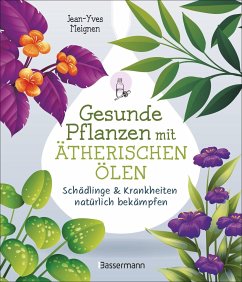 Jean-Yves Meignen

Gesunde Pflanzen mit ÄTHERISCHEN ÖLEN

Schädlinge & Krankheiten natürlich bekämpfen

Bassermann